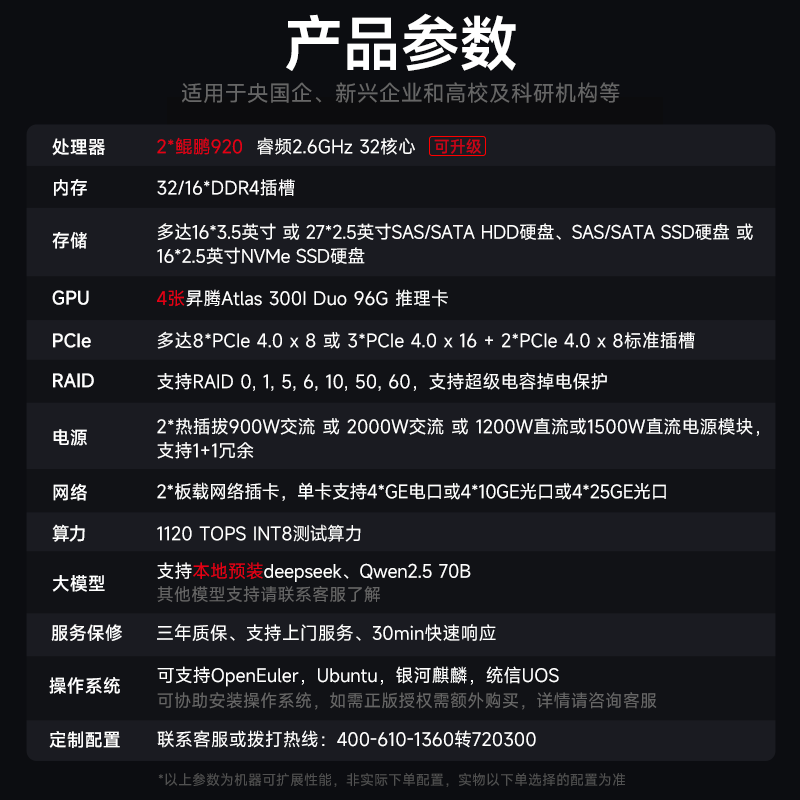 产品参数

适用于央国企、新兴企业和高校及科研机构等

| 处理器 | 2*鲲鹏920 睿频2.6GHz 32核心 可升级 |
|---|---|
| 内存 | 32/16*DDR4插槽 |
| 存储 | 多达16*3.5英寸 或 27*2.5英寸SAS/SATA HDD硬盘、SAS/SATA SSD硬盘 或 16*2.5英寸NVMe SSD硬盘 |
| GPU | 4张昇腾Atlas 300I Duo 96G 推理卡 |
| PCIe | 多达8*PCIe 4.0 x 8 或 3*PCIe 4.0 x 16 + 2*PCIe 4.0 x 8标准插槽 |
| RAID | 支持RAID 0, 1, 5, 6, 10, 50, 60，支持超级电容掉电保护 |
| 电源 | 2*热插拔900W交流 或 2000W交流 或 1200W直流或1500W直流电源模块，支持1+1冗余 |
| 网络 | 2*板载网络插卡，单卡支持4*GE电口或4*10GE光口或4*25GE光口 |
| 算力 | 1120 TOPS INT8测试算力 |
| 大模型 | 支持本地预装deepseek、Qwen2.5 70B 其他模型支持请联系客服了解 |
| 服务保修 | 三年质保、支持上门服务、30min快速响应 |
| 操作系统 | 可支持OpenEuler，Ubuntu，银河麒麟，统信UOS 可协助安装操作系统，如需正版授权需额外购买，详情请咨询客服 |
| 定制配置 | 联系客服或拨打热线：400-610-1360转720300 |

*以上参数为机器可扩展性能，非实际下单配置，实物以下单选择的配置为准